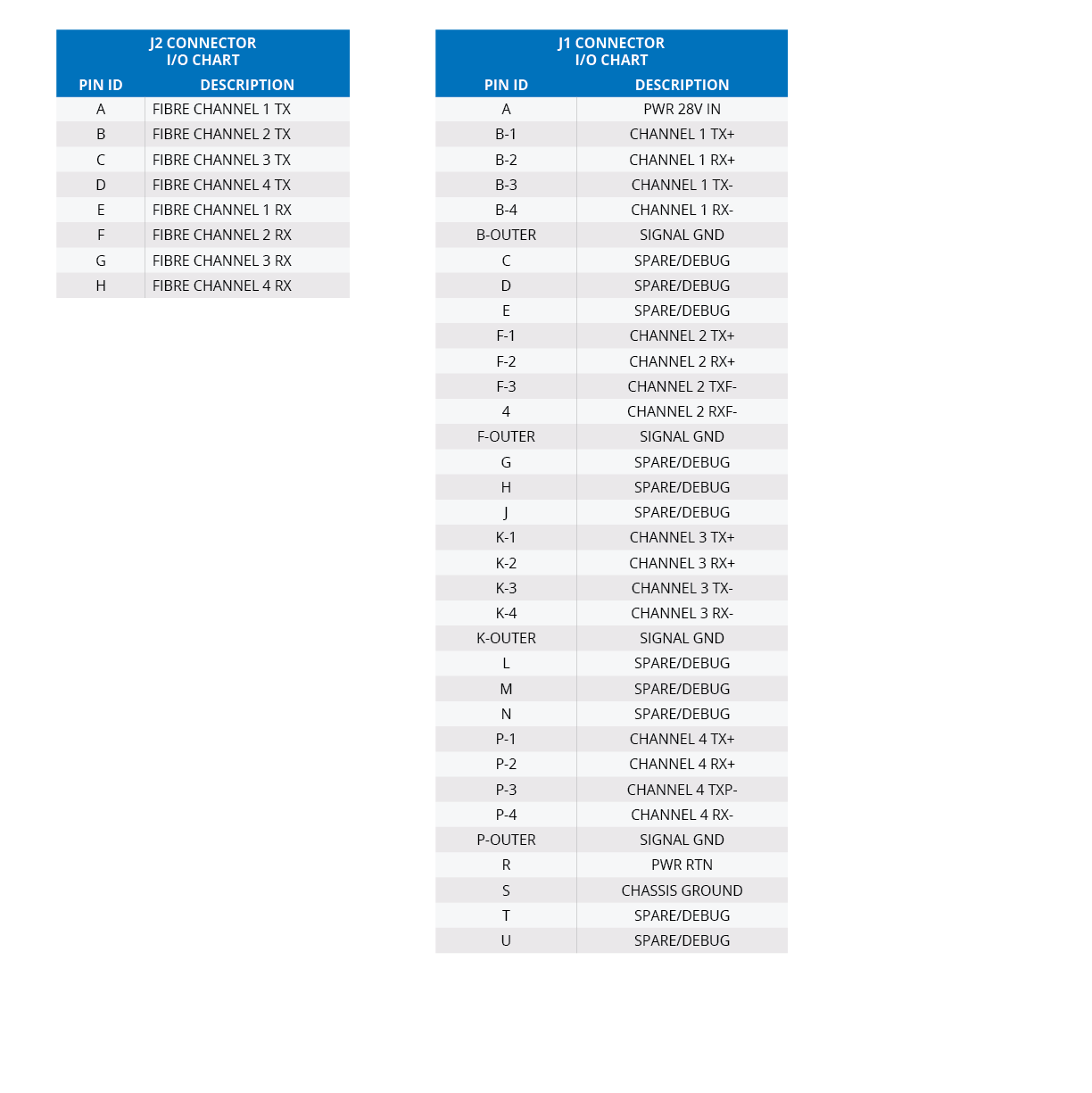 J2 CONNECTOR
I/O CHART

| PIN ID | DESCRIPTION |
|---|---|
| A | FIBRE CHANNEL 1 TX |
| B | FIBRE CHANNEL 2 TX |
| C | FIBRE CHANNEL 3 TX |
| D | FIBRE CHANNEL 4 TX |
| E | FIBRE CHANNEL 1 RX |
| F | FIBRE CHANNEL 2 RX |
| G | FIBRE CHANNEL 3 RX |
| H | FIBRE CHANNEL 4 RX |

J1 CONNECTOR
I/O CHART

| PIN ID | DESCRIPTION |
|---|---|
| A | PWR 28V IN |
| B-1 | CHANNEL 1 TX+ |
| B-2 | CHANNEL 1 RX+ |
| B-3 | CHANNEL 1 TX- |
| B-4 | CHANNEL 1 RX- |
| B-OUTER | SIGNAL GND |
| C | SPARE/DEBUG |
| D | SPARE/DEBUG |
| E | SPARE/DEBUG |
| F-1 | CHANNEL 2 TX+ |
| F-2 | CHANNEL 2 RX+ |
| F-3 | CHANNEL 2 TXF- |
| 4 | CHANNEL 2 RXF- |
| F-OUTER | SIGNAL GND |
| G | SPARE/DEBUG |
| H | SPARE/DEBUG |
| J | SPARE/DEBUG |
| K-1 | CHANNEL 3 TX+ |
| K-2 | CHANNEL 3 RX+ |
| K-3 | CHANNEL 3 TX- |
| K-4 | CHANNEL 3 RX- |
| K-OUTER | SIGNAL GND |
| L | SPARE/DEBUG |
| M | SPARE/DEBUG |
| N | SPARE/DEBUG |
| P-1 | CHANNEL 4 TX+ |
| P-2 | CHANNEL 4 RX+ |
| P-3 | CHANNEL 4 TXP- |
| P-4 | CHANNEL 4 RX- |
| P-OUTER | SIGNAL GND |
| R | PWR RTN |
| S | CHASSIS GROUND |
| T | SPARE/DEBUG |
| U | SPARE/DEBUG |